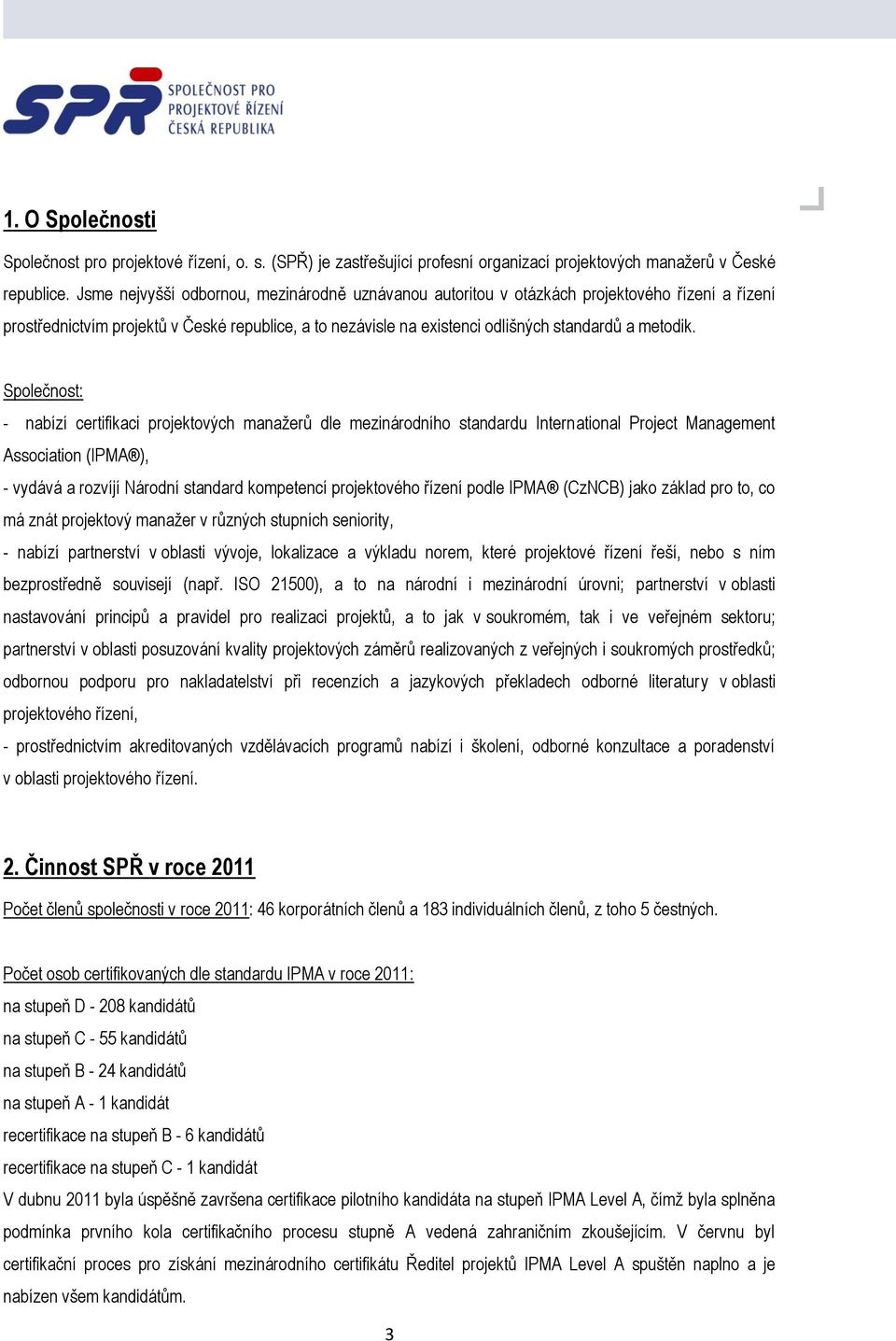 SPŘ SPOLEČNOST PRO PROJEKTOVÉ ŘÍZENÍ ČESKÁ REPUBLIKA

1. O Společnosti

Společnost pro projektové řízení, o. s. (SPŘ) je zastřešující profesní organizací projektových manažerů v České republice. Jsme nejvyšší odbornou, mezinárodně uznávanou autoritou v otázkách projektového řízení a řízení prostřednictvím projektů v České republice, a to nezávisle na existenci odlišných standardů a metodik.

Společnost:

- nabízí certifikaci projektových manažerů dle mezinárodního standardu International Project Management Association (IPMA®),

- vydává a rozvíjí Národní standard kompetencí projektového řízení podle IPMA® (CzNCB) jako základ pro to, co má znát projektový manažer v různých stupních seniority,

- nabízí partnerství v oblasti vývoje, lokalizace a výkladu norem, které projektové řízení řeší, nebo s ním bezprostředně souvisejí (např. ISO 21500), a to na národní i mezinárodní úrovni; partnerství v oblasti nastavování principů a pravidel pro realizaci projektů, a to jak v soukromém, tak i ve veřejném sektoru; partnerství v oblasti posuzování kvality projektových záměrů realizovaných z veřejných i soukromých prostředků; odbornou podporu pro nakladatelství při recenzích a jazykových překladech odborné literatury v oblasti projektového řízení,

- prostřednictvím akreditovaných vzdělávacích programů nabízí i školení, odborné konzultace a poradenství v oblasti projektového řízení.

2. Činnost SPŘ v roce 2011

Počet členů společnosti v roce 2011: 46 korporátních členů a 183 individuálních členů, z toho 5 čestných.

Počet osob certifikovaných dle standardu IPMA v roce 2011:
na stupeň D - 208 kandidátů
na stupeň C - 55 kandidátů
na stupeň B - 24 kandidátů
na stupeň A - 1 kandidát
recertifikace na stupeň B - 6 kandidátů
recertifikace na stupeň C - 1 kandidát
V dubnu 2011 byla úspěšně završena certifikace pilotního kandidáta na stupeň IPMA Level A, čímž byla splněna podmínka prvního kola certifikačního procesu stupně A vedená zahraničním zkoušejícím. V červnu byl certifikační proces pro získání mezinárodního certifikátu Ředitel projektů IPMA Level A spuštěn naplno a je nabízen všem kandidátům.

3